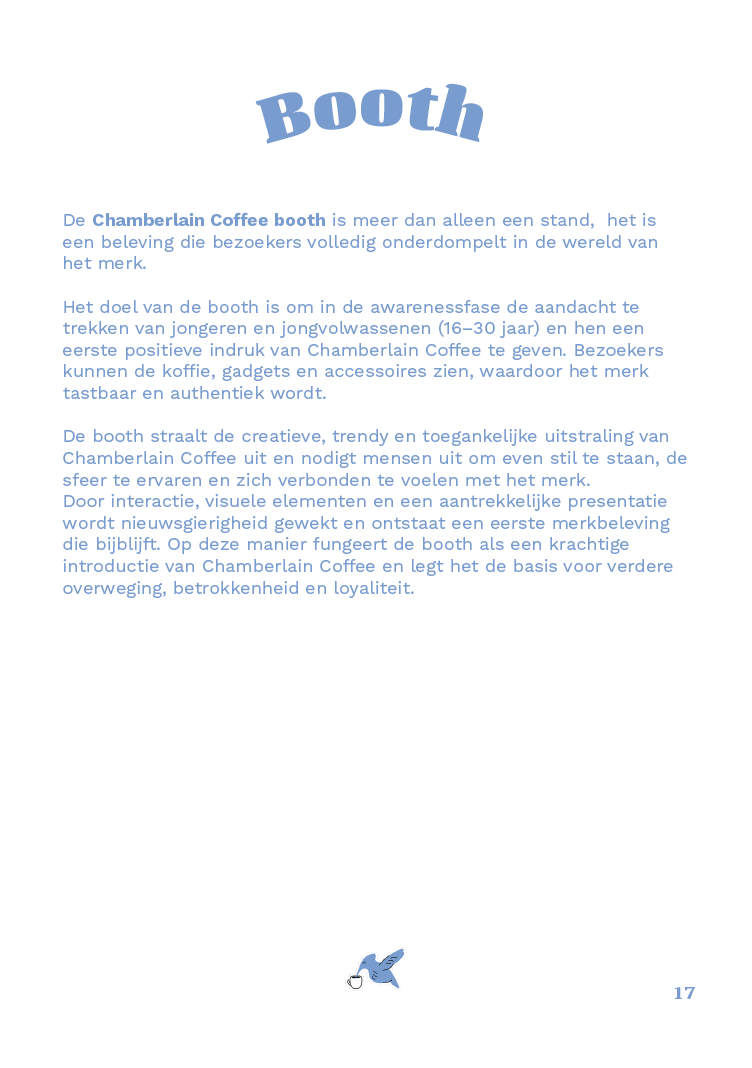 Booth

De Chamberlain Coffee booth is meer dan alleen een stand,  het is een beleving die bezoekers volledig onderdompelt in de wereld van het merk.

Het doel van de booth is om in de awarenessfase de aandacht te trekken van jongeren en jongvolwassenen (16–30 jaar) en hen een eerste positieve indruk van Chamberlain Coffee te geven. Bezoekers kunnen de koffie, gadgets en accessoires zien, waardoor het merk tastbaar en authentiek wordt.

De booth straalt de creatieve, trendy en toegankelijke uitstraling van Chamberlain Coffee uit en nodigt mensen uit om even stil te staan, de sfeer te ervaren en zich verbonden te voelen met het merk.
Door interactie, visuele elementen en een aantrekkelijke presentatie wordt nieuwsgierigheid gewekt en ontstaat een eerste merkbeleving die bijblijft. Op deze manier fungeert de booth als een krachtige introductie van Chamberlain Coffee en legt het de basis voor verdere overweging, betrokkenheid en loyaliteit.

17